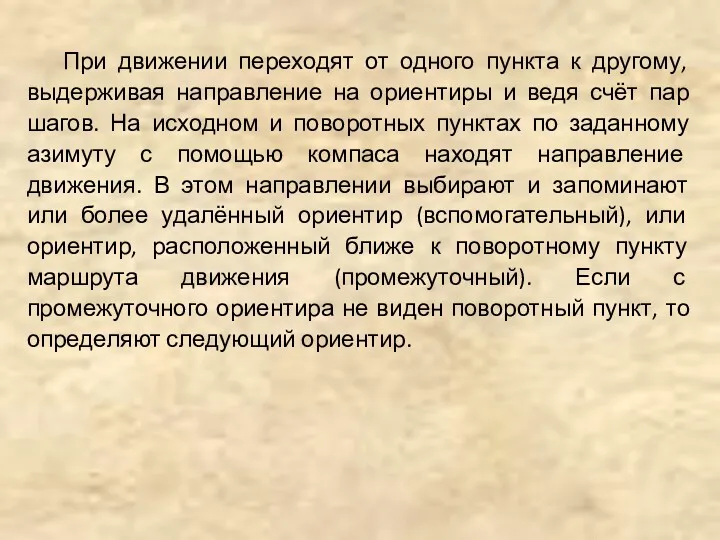 При движении переходят от одного пункта к другому, выдерживая направление на ориентиры и ведя счёт пар шагов. На исходном и поворотных пунктах по заданному азимуту с помощью компаса находят направление движения. В этом направлении выбирают и запоминают или более удалённый ориентир (вспомогательный), или ориентир, расположенный ближе к поворотному пункту маршрута движения (промежуточный). Если с промежуточного ориентира не виден поворотный пункт, то определяют следующий ориентир.